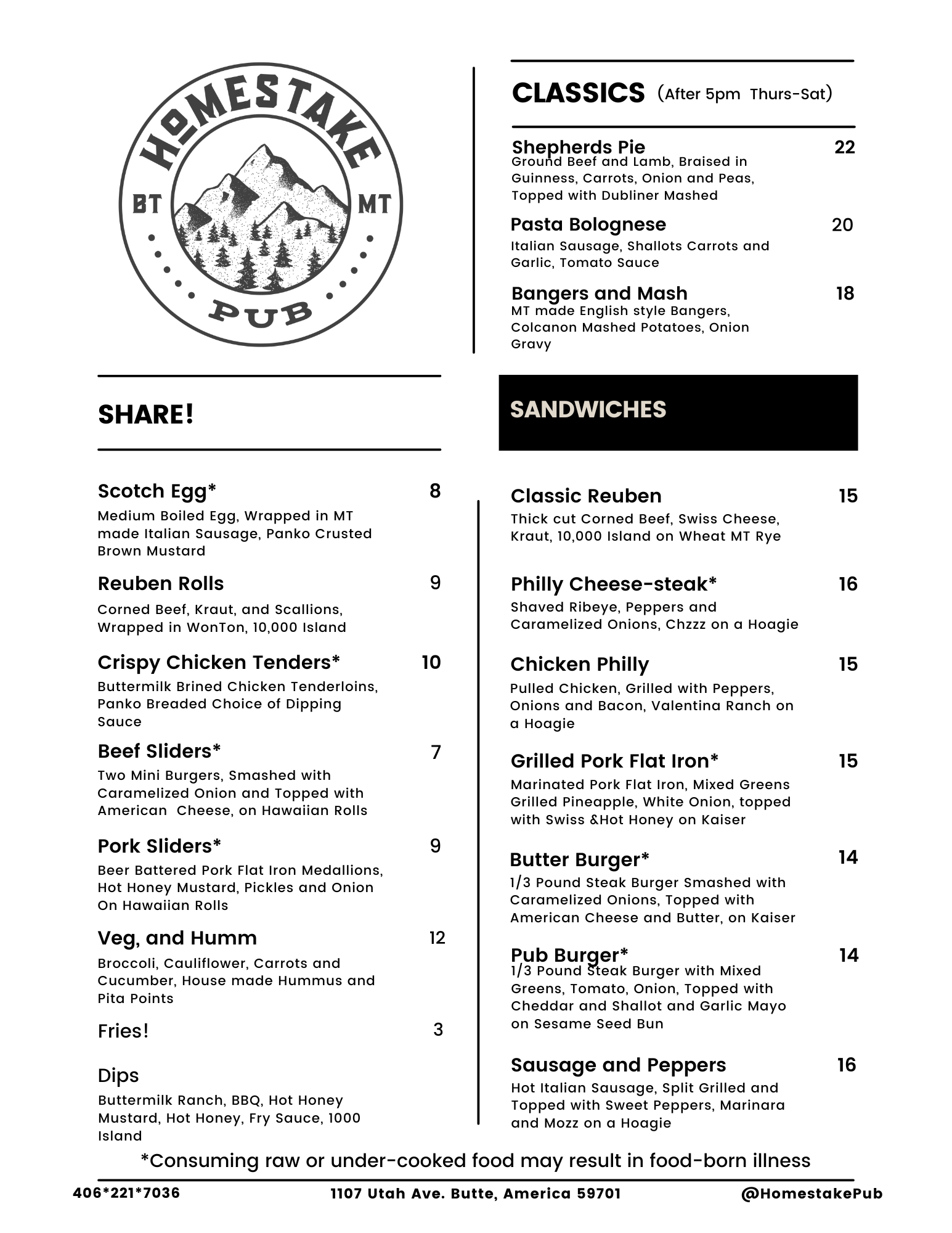 HOMESTAKE
BT MT
PUB

SHARE!

Scotch Egg* 8
Medium Boiled Egg, Wrapped in MT made Italian Sausage, Panko Crusted Brown Mustard

Reuben Rolls 9
Corned Beef, Kraut, and Scallions, Wrapped in WonTon, 10,000 Island

Crispy Chicken Tenders* 10
Buttermilk Brined Chicken Tenderloins, Panko Breaded Choice of Dipping Sauce

Beef Sliders* 7
Two Mini Burgers, Smashed with Caramelized Onion and Topped with American Cheese, on Hawaiian Rolls

Pork Sliders* 9
Beer Battered Pork Flat Iron Medallions, Hot Honey Mustard, Pickles and Onion On Hawaiian Rolls

Veg, and Humm 12
Broccoli, Cauliflower, Carrots and Cucumber, House made Hummus and Pita Points

Fries! 3

Dips
Buttermilk Ranch, BBQ, Hot Honey Mustard, Hot Honey, Fry Sauce, 1000 Island

CLASSICS (After 5pm Thurs-Sat)

Shepherds Pie 22
Ground Beef and Lamb, Braised in Guinness, Carrots, Onion and Peas, Topped with Dubliner Mashed

Pasta Bolognese 20
Italian Sausage, Shallots Carrots and Garlic, Tomato Sauce

Bangers and Mash 18
MT made English style Bangers, Colcanon Mashed Potatoes, Onion Gravy

SANDWICHES

Classic Reuben 15
Thick cut Corned Beef, Swiss Cheese, Kraut, 10,000 Island on Wheat MT Rye

Philly Cheese-steak* 16
Shaved Ribeye, Peppers and Caramelized Onions, Chzzz on a Hoagie

Chicken Philly 15
Pulled Chicken, Grilled with Peppers, Onions and Bacon, Valentina Ranch on a Hoagie

Grilled Pork Flat Iron* 15
Marinated Pork Flat Iron, Mixed Greens Grilled Pineapple, White Onion, topped with Swiss &Hot Honey on Kaiser

Butter Burger* 14
1/3 Pound Steak Burger Smashed with Caramelized Onions, Topped with American Cheese and Butter, on Kaiser

Pub Burger* 14
1/3 Pound Steak Burger with Mixed Greens, Tomato, Onion, Topped with Cheddar and Shallot and Garlic Mayo on Sesame Seed Bun

Sausage and Peppers 16
Hot Italian Sausage, Split Grilled and Topped with Sweet Peppers, Marinara and Mozz on a Hoagie

*Consuming raw or under-cooked food may result in food-born illness

406*221*7036 1107 Utah Ave. Butte, America 59701 @HomestakePub